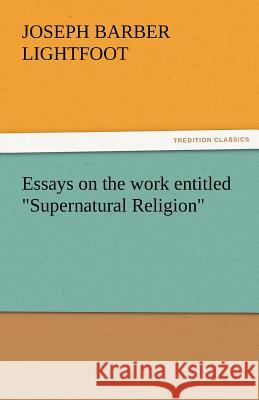 JOSEPH BARBER LIGHTFOOT

TREDITION CLASSICS

Essays on the work entitled "Supernatural Religion"

Kraina Książek